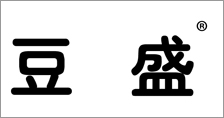 豆 盛®